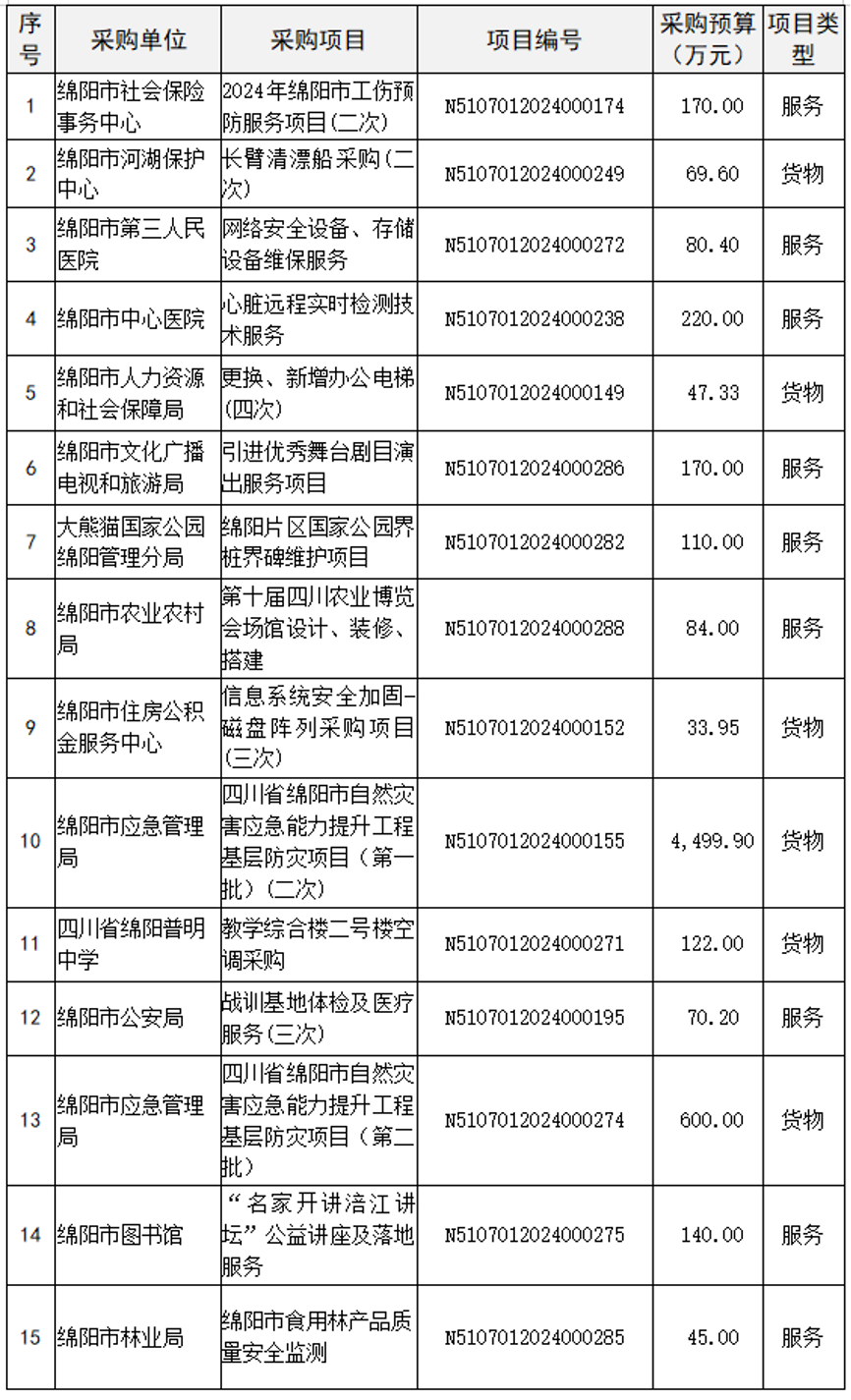 | 序号 | 采购单位 | 采购项目 | 项目编号 | 采购预算（万元） | 项目类型 |
|---|---|---|---|---|---|
| 1 | 绵阳市社会保险事务中心 | 2024年绵阳市工伤预防服务项目(二次) | N5107012024000174 | 170.00 | 服务 |
| 2 | 绵阳市河湖保护中心 | 长臂清漂船采购(二次) | N5107012024000249 | 69.60 | 货物 |
| 3 | 绵阳市第三人民医院 | 网络安全设备、存储设备维保服务 | N5107012024000272 | 80.40 | 服务 |
| 4 | 绵阳市中心医院 | 心脏远程实时检测技术服务 | N5107012024000238 | 220.00 | 服务 |
| 5 | 绵阳市人力资源和社会保障局 | 更换、新增办公电梯(四次) | N5107012024000149 | 47.33 | 货物 |
| 6 | 绵阳市文化广播电视和旅游局 | 引进优秀舞台剧目演出服务项目 | N5107012024000286 | 170.00 | 服务 |
| 7 | 大熊猫国家公园绵阳管理分局 | 绵阳片区国家公园界桩界碑维护项目 | N5107012024000282 | 110.00 | 服务 |
| 8 | 绵阳市农业农村局 | 第十届四川农业博览会场馆设计、装修、搭建 | N5107012024000288 | 84.00 | 服务 |
| 9 | 绵阳市住房公积金服务中心 | 信息系统安全加固-磁盘阵列采购项目(三次) | N5107012024000152 | 33.95 | 货物 |
| 10 | 绵阳市应急管理局 | 四川省绵阳市自然灾害应急能力提升工程基层防灾项目（第一批）（二次） | N5107012024000155 | 4,499.90 | 货物 |
| 11 | 四川省绵阳普明中学 | 教学综合楼二号楼空调采购 | N5107012024000271 | 122.00 | 货物 |
| 12 | 绵阳市公安局 | 战训基地体检及医疗服务(三次) | N5107012024000195 | 70.20 | 服务 |
| 13 | 绵阳市应急管理局 | 四川省绵阳市自然灾害应急能力提升工程基层防灾项目（第二批） | N5107012024000274 | 600.00 | 货物 |
| 14 | 绵阳市图书馆 | “名家开讲涪江讲坛”公益讲座及落地服务 | N5107012024000275 | 140.00 | 服务 |
| 15 | 绵阳市林业局 | 绵阳市食用林产品质量安全监测 | N5107012024000285 | 45.00 | 服务 |